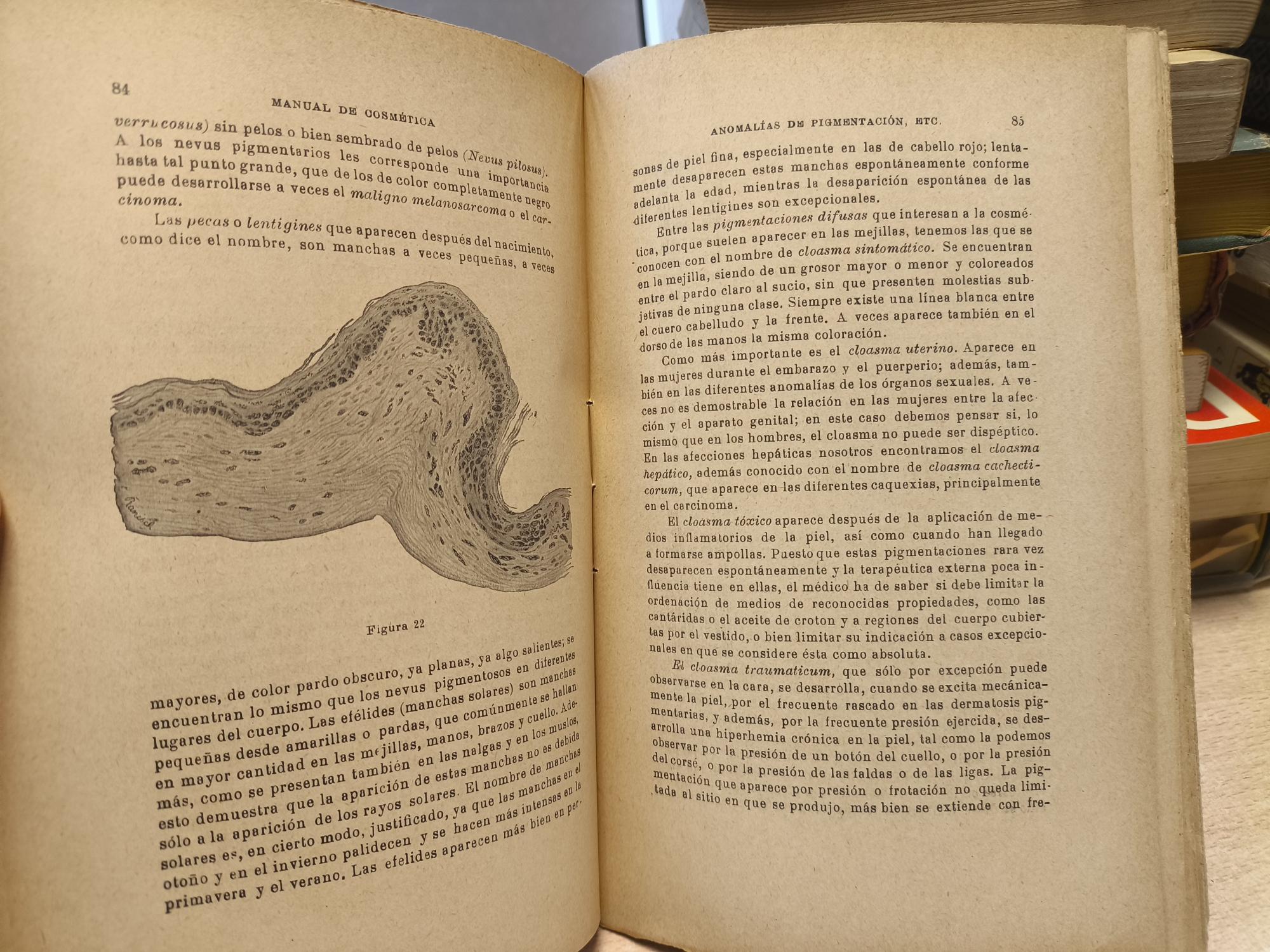 84

MANUAL DE COSMÉTICA

verrucosus) sin pelos o bien sembrado de pelos (Nevus pilosus). A los nevus pigmentarios les corresponde una importancia hasta tal punto grande, que de los de color completamente negro puede desarrollarse a veces el maligno melanosarcoma o el carcinoma.

Las pecas o lentigines que aparecen después del nacimiento, como dice el nombre, son manchas a veces pequeñas, a veces

Figura 22

mayores, de color pardo obscuro, ya planas, ya algo salientes; se encuentran lo mismo que los nevus pigmentosos en diferentes lugares del cuerpo. Las efélides (manchas solares) son manchas pequeñas desde amarillas o pardas, que comúnmente se hallan en mayor cantidad en las mejillas, manos, brazos y cuello. Además, como se presentan también en las nalgas y en los muslos, esto demuestra que la aparición de estas manchas no es debida sólo a la aparición de los rayos solares. El nombre de manchas solares es, en cierto modo, justificado, ya que las manchas en el otoño y en el invierno palidecen y se hacen más intensas en la primavera y el verano. Las efelides aparecen más bien en per-

ANOMALÍAS DE PIGMENTACIÓN, ETC.

85

sonas de piel fina, especialmente en las de cabello rojo; lentamente desaparecen estas manchas espontáneamente conforme adelanta la edad, mientras la desaparición espontánea de las diferentes lentigines son excepcionales.

Entre las pigmentaciones difusas que interesan a la cosmética, porque suelen aparecer en las mejillas, tenemos las que se conocen con el nombre de cloasma sintomático. Se encuentran en la mejilla, siendo de un grosor mayor o menor y coloreados entre el pardo claro al sucio, sin que presenten molestias subjetivas de ninguna clase. Siempre existe una línea blanca entre el cuero cabelludo y la frente. A veces aparece también en el dorso de las manos la misma coloración.

Como más importante es el cloasma uterino. Aparece en las mujeres durante el embarazo y el puerperio; además, también en las diferentes anomalías de los órganos sexuales. A veces no es demostrable la relación en las mujeres entre la afección y el aparato genital; en este caso debemos pensar si, lo mismo que en los hombres, el cloasma no puede ser dispéptico. En las afecciones hepáticas nosotros encontramos el cloasma hepático, además conocido con el nombre de cloasma cachecticorum, que aparece en las diferentes caquexias, principalmente en el carcinoma.

El cloasma tóxico aparece después de la aplicación de medios inflamatorios de la piel, así como cuando han llegado a formarse ampollas. Puesto que estas pigmentaciones rara vez desaparecen espontáneamente y la terapéutica externa poca influencia tiene en ellas, el médico ha de saber si debe limitar la ordenación de medios de reconocidas propiedades, como las cantáridas o el aceite de croton y a regiones del cuerpo cubiertas por el vestido, o bien limitar su indicación a casos excepcionales en que se considere ésta como absoluta.

El cloasma traumaticum, que sólo por excepción puede observarse en la cara, se desarrolla, cuando se excita mecánicamente la piel, por el frecuente rascado en las dermatosis pigmentarias, y además, por la frecuente presión ejercida, se desarrolla una hiperhemia crónica en la piel, tal como la podemos observar por la presión de un botón del cuello, o por la presión del corsé, o por la presión de las faldas o de las ligas. La pigmentación que aparece por presión o frotación no queda limitada al sitio en que se produjo, más bien se extiende con fre-